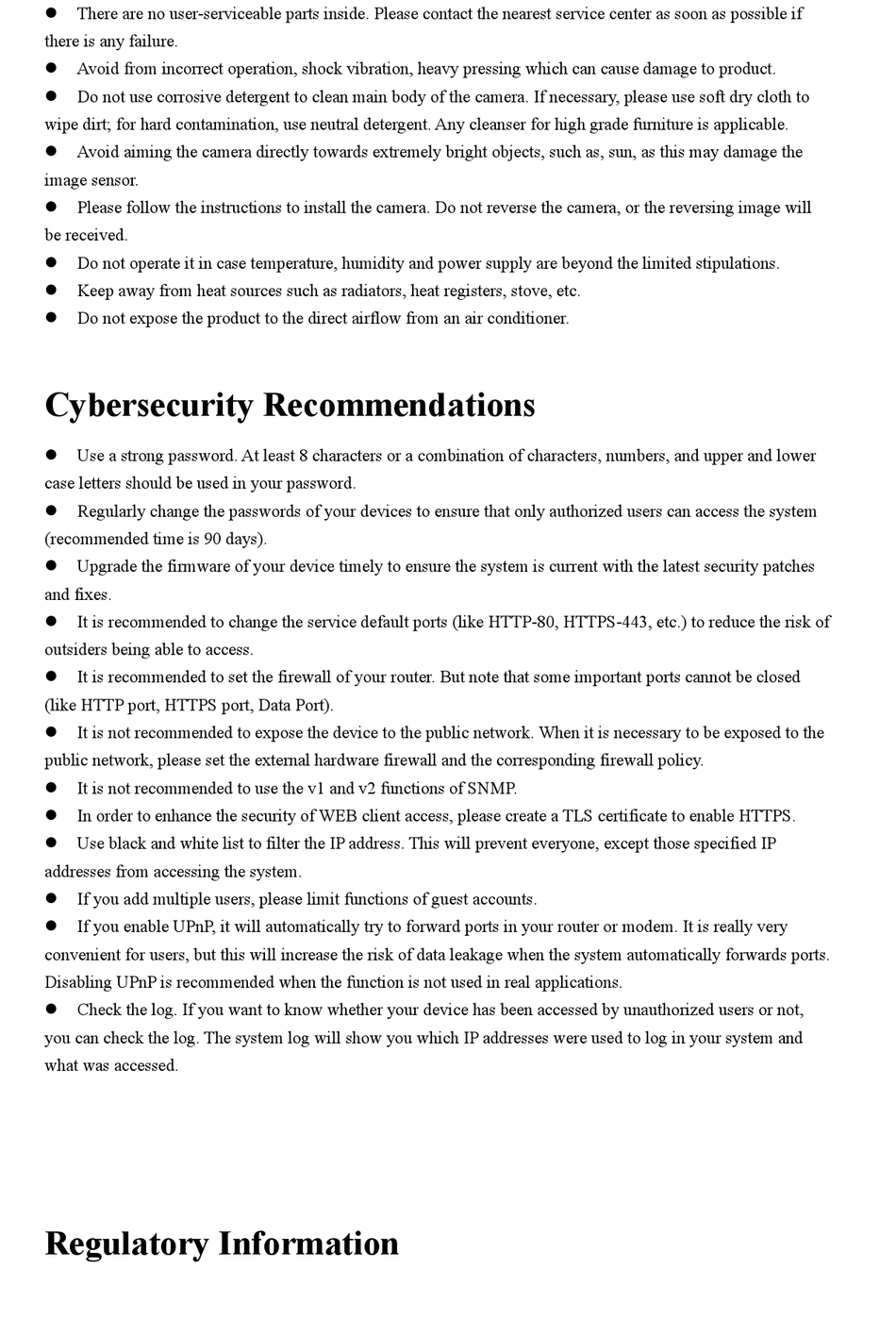 ● There are no user-serviceable parts inside. Please contact the nearest service center as soon as possible if there is any failure.
● Avoid from incorrect operation, shock vibration, heavy pressing which can cause damage to product.
● Do not use corrosive detergent to clean main body of the camera. If necessary, please use soft dry cloth to wipe dirt; for hard contamination, use neutral detergent. Any cleanser for high grade furniture is applicable.
● Avoid aiming the camera directly towards extremely bright objects, such as, sun, as this may damage the image sensor.
● Please follow the instructions to install the camera. Do not reverse the camera, or the reversing image will be received.
● Do not operate it in case temperature, humidity and power supply are beyond the limited stipulations.
● Keep away from heat sources such as radiators, heat registers, stove, etc.
● Do not expose the product to the direct airflow from an air conditioner.

Cybersecurity Recommendations

● Use a strong password. At least 8 characters or a combination of characters, numbers, and upper and lower case letters should be used in your password.
● Regularly change the passwords of your devices to ensure that only authorized users can access the system (recommended time is 90 days).
● Upgrade the firmware of your device timely to ensure the system is current with the latest security patches and fixes.
● It is recommended to change the service default ports (like HTTP-80, HTTPS-443, etc.) to reduce the risk of outsiders being able to access.
● It is recommended to set the firewall of your router. But note that some important ports cannot be closed (like HTTP port, HTTPS port, Data Port).
● It is not recommended to expose the device to the public network. When it is necessary to be exposed to the public network, please set the external hardware firewall and the corresponding firewall policy.
● It is not recommended to use the v1 and v2 functions of SNMP.
● In order to enhance the security of WEB client access, please create a TLS certificate to enable HTTPS.
● Use black and white list to filter the IP address. This will prevent everyone, except those specified IP addresses from accessing the system.
● If you add multiple users, please limit functions of guest accounts.
● If you enable UPnP, it will automatically try to forward ports in your router or modem. It is really very convenient for users, but this will increase the risk of data leakage when the system automatically forwards ports. Disabling UPnP is recommended when the function is not used in real applications.
● Check the log. If you want to know whether your device has been accessed by unauthorized users or not, you can check the log. The system log will show you which IP addresses were used to log in your system and what was accessed.

Regulatory Information